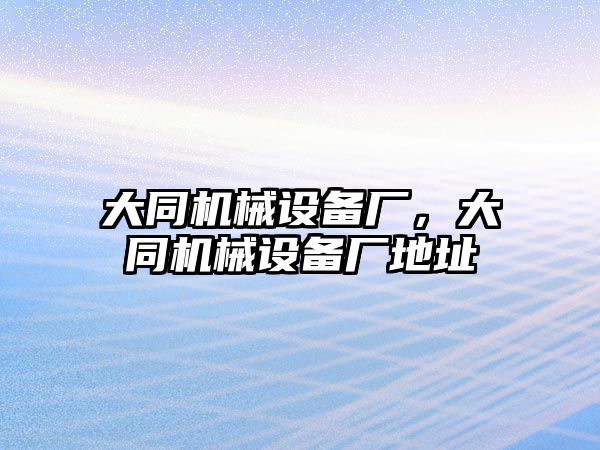 大同机械设备厂，大同机械设备厂地址